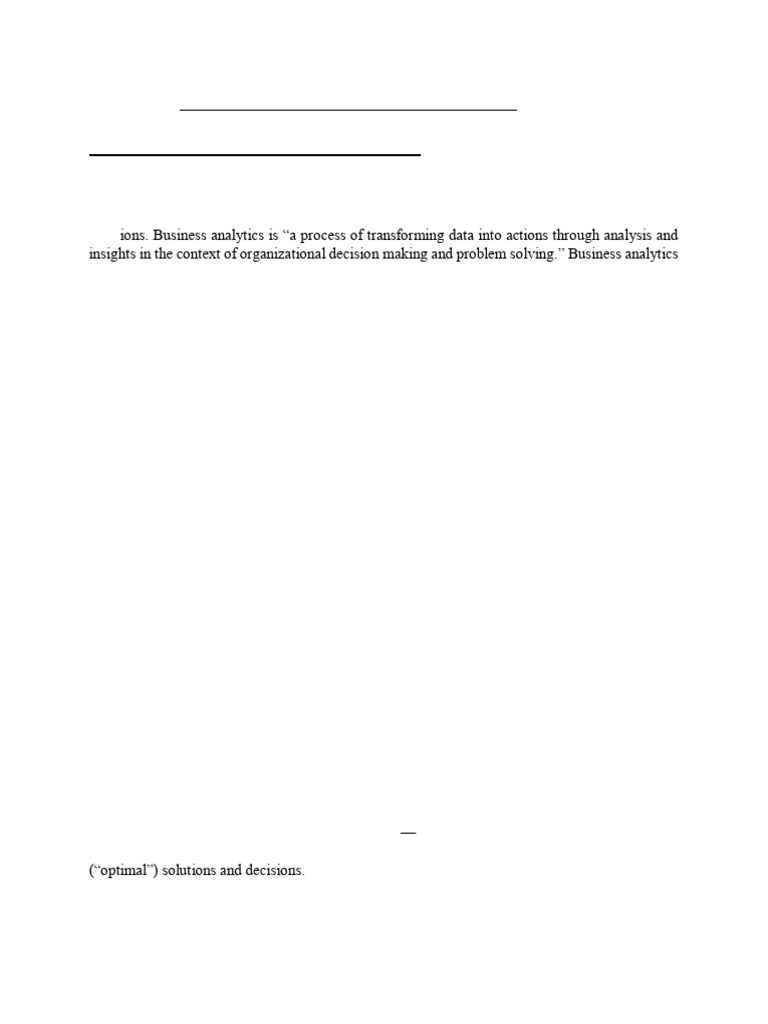 ions. Business analytics is “a process of transforming data into actions through analysis and insights in the context of organizational decision making and problem solving.” Business analytics

—

(“optimal”) solutions and decisions.